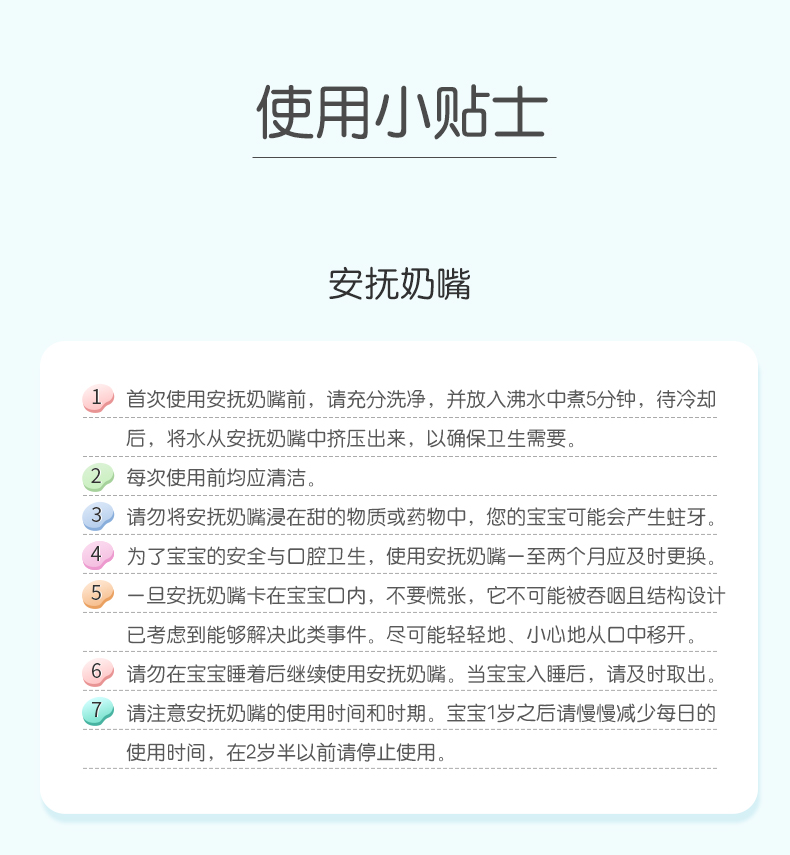 使用小贴士

安抚奶嘴

1 首次使用安抚奶嘴前，请充分洗净，并放入沸水中煮5分钟，待冷却后，将水从安抚奶嘴中挤压出来，以确保卫生需要。

2 每次使用前均应清洁。

3 请勿将安抚奶嘴浸在甜的物质或药物中，您的宝宝可能会产生蛀牙。

4 为了宝宝的安全与口腔卫生，使用安抚奶嘴一至两个月应及时更换。

5 一旦安抚奶嘴卡在宝宝口内，不要慌张，它不可能被吞咽且结构设计已考虑到能够解决此类事件。尽可能轻轻地、小心地从口中移开。

6 请勿在宝宝睡着后继续使用安抚奶嘴。当宝宝入睡后，请及时取出。

7 请注意安抚奶嘴的使用时间和时期。宝宝1岁之后请慢慢减少每日的使用时间，在2岁半以前请停止使用。